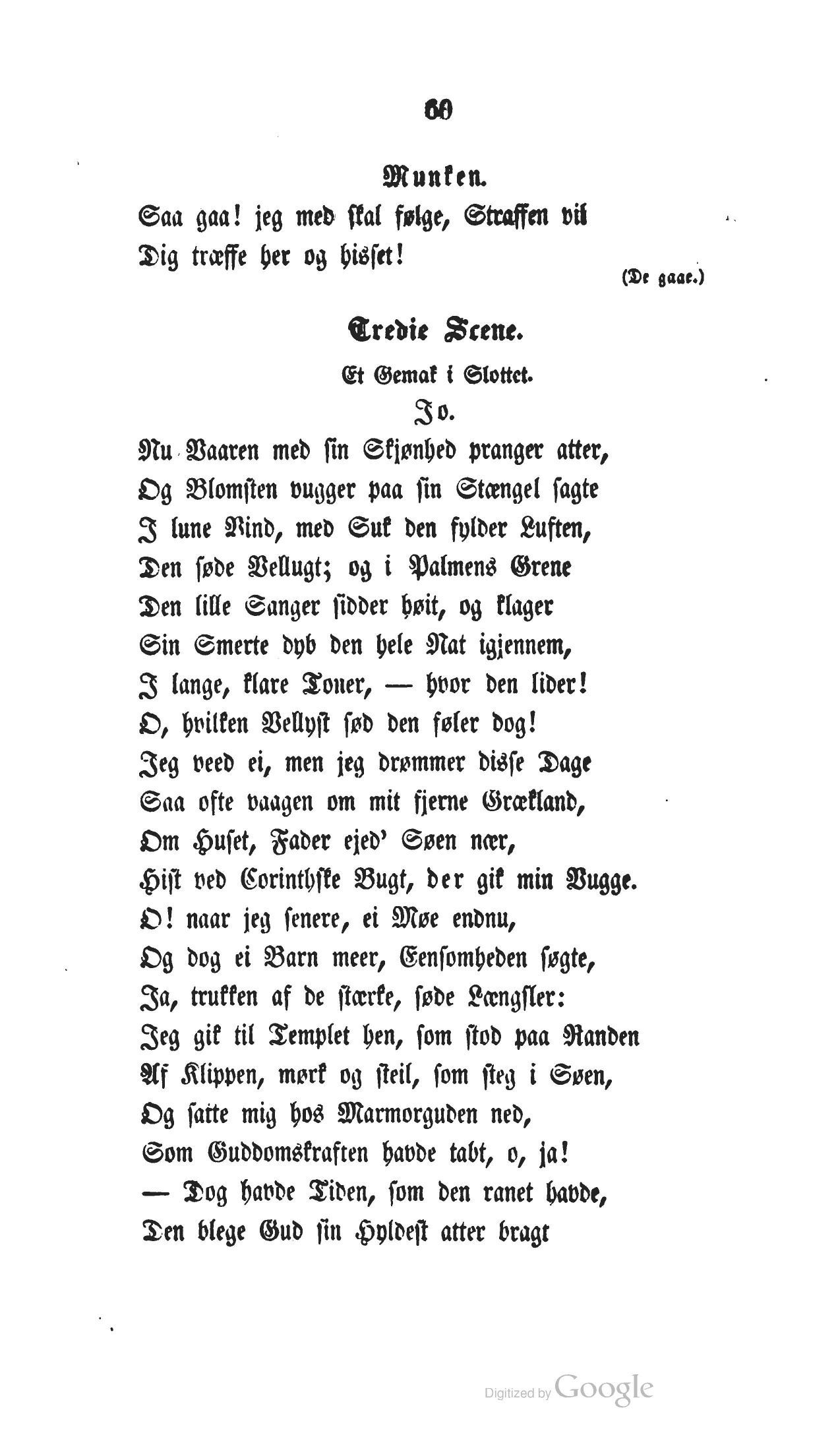 60

Munken.
Saa gaa! jeg med skal følge, Straffen vil
Dig træffe her og hisset!

(De gaae.)

Tredie Scene.
Et Gemak i Slottet.

Io.
Nu Vaaren med sin Skjønhed pranger atter,
Og Blomsten vugger paa sin Stængel sagte
I lune Vind, med Suk den fylder Luften,
Den søde Vellugt; og i Palmens Grene
Den lille Sanger sidder høit, og klager
Sin Smerte dyb den hele Nat igjennem,
I lange, klare Toner, — hvor den lider!
O, hvilken Vellyst sød den føler dog!
Jeg veed ei, men jeg drømmer disse Dage
Saa ofte vaagen om mit fjerne Grækland,
Om Huset, Fader ejed' Søen nær,
Hist ved Corinthske Bugt, der gik min Vugge.
O! naar jeg senere, ei Møe endnu,
Og dog ei Barn meer, Eensomheden søgte,
Ja, trukken af de stærke, søde Længsler:
Jeg gik til Templet hen, som stod paa Randen
Af Klippen, mørk og steil, som steg i Søen,
Og satte mig hos Marmorguden ned,
Som Guddomskraften havde tabt, o, ja!
— Dog havde Tiden, som den ranet havde,
Den blege Gud sin Hyldest atter bragt

Digitized by Google